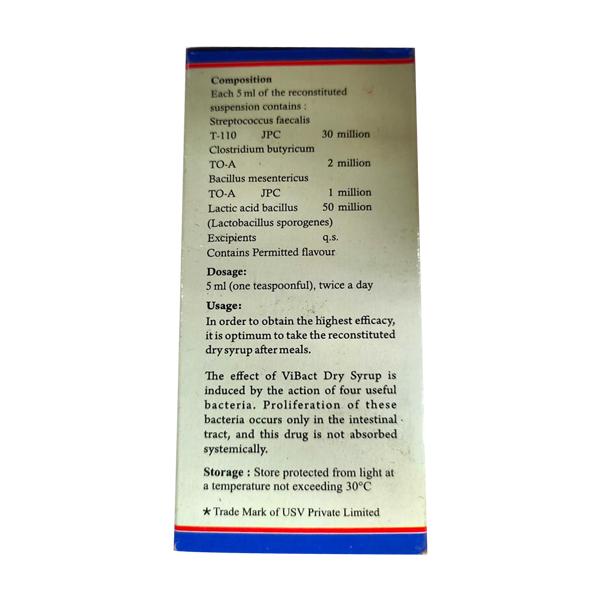 Composition
Each 5 ml of the reconstituted suspension contains :
Streptococcus faecalis
T-110 JPC 30 million
Clostridium butyricum
TO-A 2 million
Bacillus mesentericus
TO-A JPC 1 million
Lactic acid bacillus 50 million
(Lactobacillus sporogenes)
Excipients q.s.
Contains Permitted flavour

Dosage:
5 ml (one teaspoonful), twice a day

Usage:
In order to obtain the highest efficacy, it is optimum to take the reconstituted dry syrup after meals.

The effect of ViBact Dry Syrup is induced by the action of four useful bacteria. Proliferation of these bacteria occurs only in the intestinal tract, and this drug is not absorbed systemically.

Storage : Store protected from light at a temperature not exceeding 30°C

★ Trade Mark of USV Private Limited